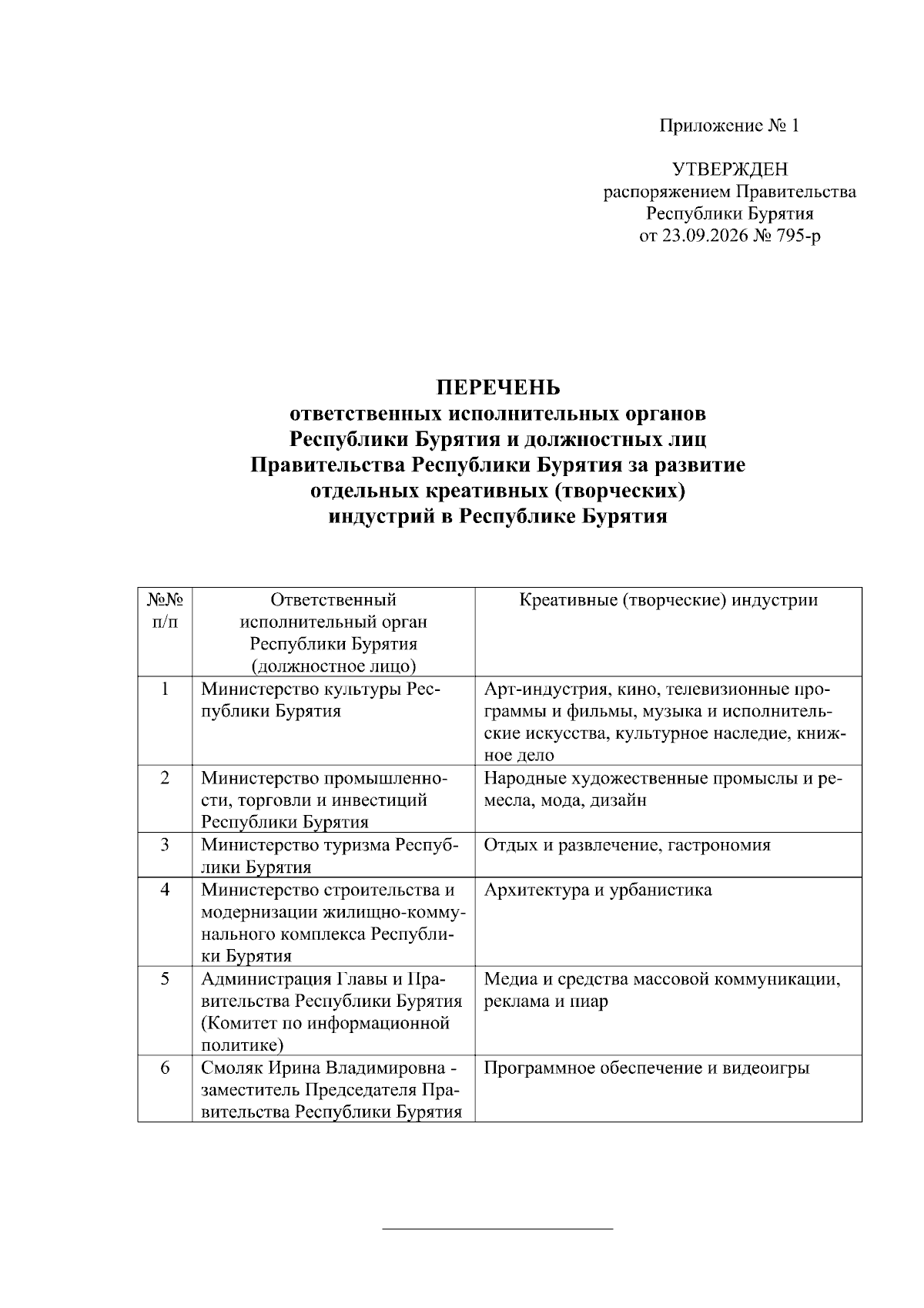 Приложение № 1

УТВЕРЖДЕН
распоряжением Правительства
Республики Бурятия
от 23.09.2026 № 795-р

ПЕРЕЧЕНЬ
ответственных исполнительных органов
Республики Бурятия и должностных лиц
Правительства Республики Бурятия за развитие
отдельных креативных (творческих)
индустрий в Республике Бурятия

| №№ п/п | Ответственный исполнительный орган Республики Бурятия (должностное лицо) | Креативные (творческие) индустрии |
|---|---|---|
| 1 | Министерство культуры Республики Бурятия | Арт-индустрия, кино, телевизионные программы и фильмы, музыка и исполнительские искусства, культурное наследие, книжное дело |
| 2 | Министерство промышленности, торговли и инвестиций Республики Бурятия | Народные художественные промыслы и ремесла, мода, дизайн |
| 3 | Министерство туризма Республики Бурятия | Отдых и развлечение, гастрономия |
| 4 | Министерство строительства и модернизации жилищно-коммунального комплекса Республики Бурятия | Архитектура и урбанистика |
| 5 | Администрация Главы и Правительства Республики Бурятия (Комитет по информационной политике) | Медиа и средства массовой коммуникации, реклама и пиар |
| 6 | Смоляк Ирина Владимировна - заместитель Председателя Правительства Республики Бурятия | Программное обеспечение и видеоигры |